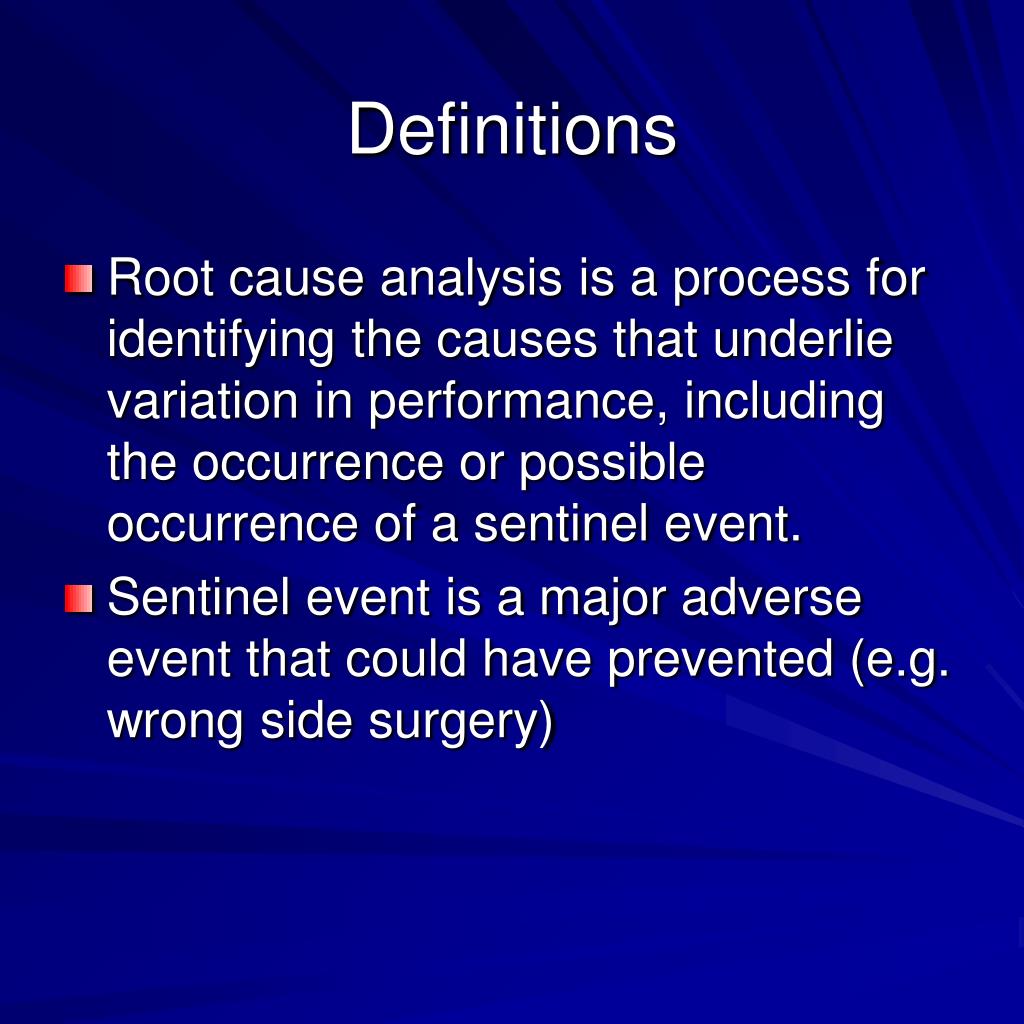 Definitions

Root cause analysis is a process for identifying the causes that underlie variation in performance, including the occurrence or possible occurrence of a sentinel event.

Sentinel event is a major adverse event that could have prevented (e.g. wrong side surgery)